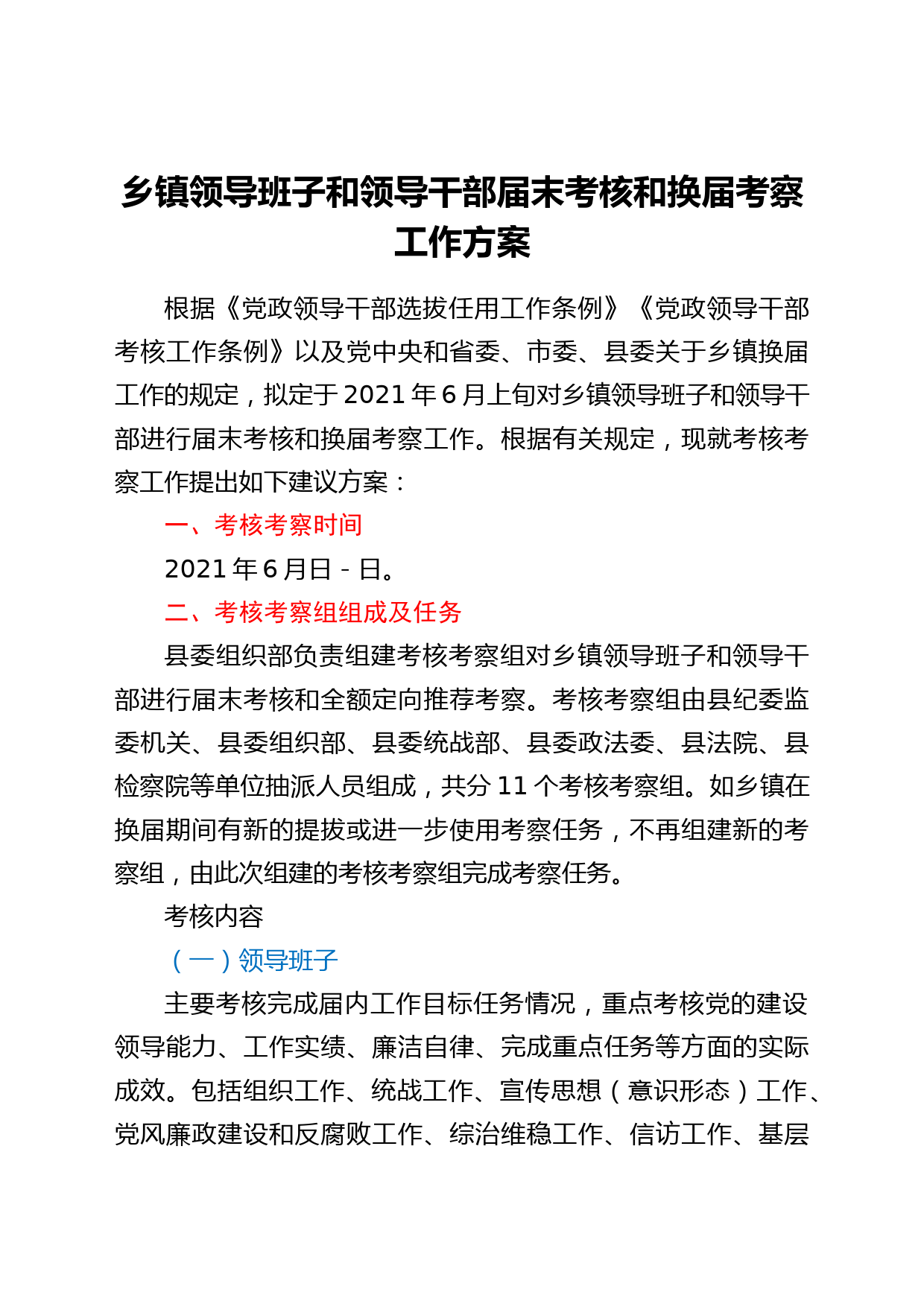 乡镇领导班子和领导干部届末考核和换届考察工作方案

根据《党政领导干部选拔任用工作条例》《党政领导干部考核工作条例》以及党中央和省委、市委、县委关于乡镇换届工作的规定，拟定于2021年6月上旬对乡镇领导班子和领导干部进行届末考核和换届考察工作。根据有关规定，现就考核考察工作提出如下建议方案：

一、考核考察时间

2021年6月日－日。

二、考核考察组组成及任务

县委组织部负责组建考核考察组对乡镇领导班子和领导干部进行届末考核和全额定向推荐考察。考核考察组由县纪委监委机关、县委组织部、县委统战部、县委政法委、县法院、县检察院等单位抽派人员组成，共分11个考核考察组。如乡镇在换届期间有新的提拔或进一步使用考察任务，不再组建新的考察组，由此次组建的考核考察组完成考察任务。

考核内容

（一）领导班子

主要考核完成届内工作目标任务情况，重点考核党的建设领导能力、工作实绩、廉洁自律、完成重点任务等方面的实际成效。包括组织工作、统战工作、宣传思想（意识形态）工作、党风廉政建设和反腐败工作、综治维稳工作、信访工作、基层